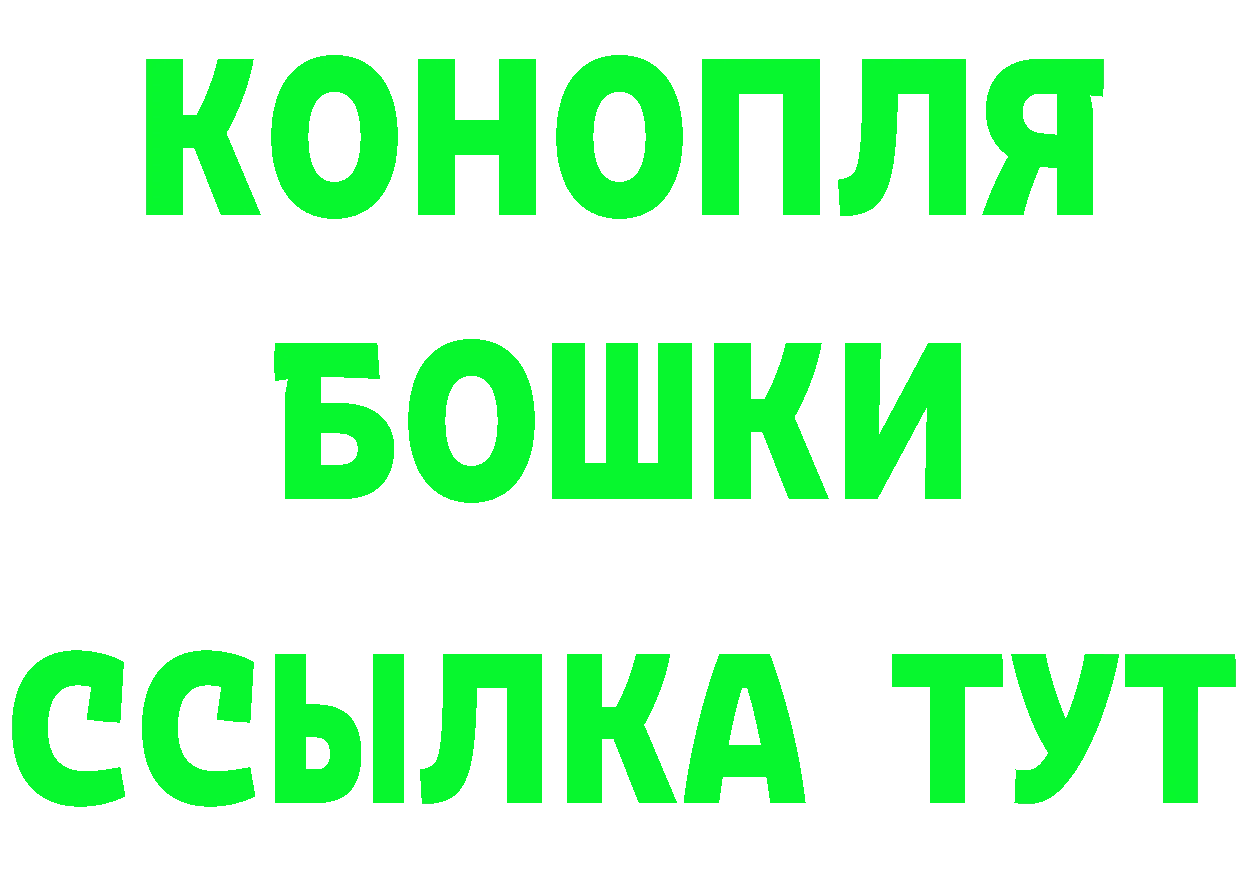 КОНОПЛЯ
БОШКИ
ССЫЛКА ТУТ